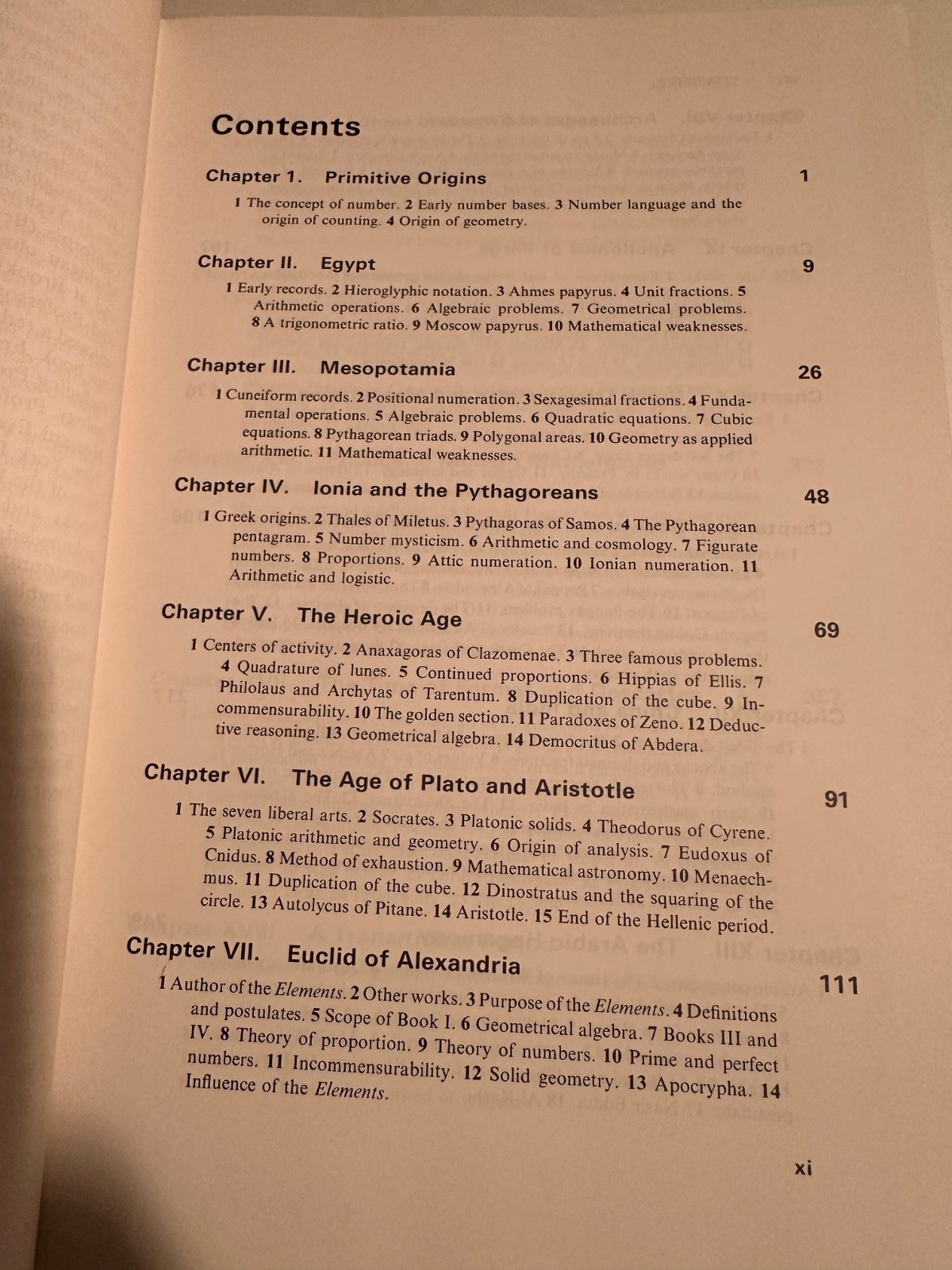 Contents

Chapter 1. Primitive Origins 1

1 The concept of number. 2 Early number bases. 3 Number language and the origin of counting. 4 Origin of geometry.

Chapter II. Egypt 9

1 Early records. 2 Hieroglyphic notation. 3 Ahmes papyrus. 4 Unit fractions. 5 Arithmetic operations. 6 Algebraic problems. 7 Geometrical problems. 8 A trigonometric ratio. 9 Moscow papyrus. 10 Mathematical weaknesses.

Chapter III. Mesopotamia 26

1 Cuneiform records. 2 Positional numeration. 3 Sexagesimal fractions. 4 Fundamental operations. 5 Algebraic problems. 6 Quadratic equations. 7 Cubic equations. 8 Pythagorean triads. 9 Polygonal areas. 10 Geometry as applied arithmetic. 11 Mathematical weaknesses.

Chapter IV. Ionia and the Pythagoreans 48

1 Greek origins. 2 Thales of Miletus. 3 Pythagoras of Samos. 4 The Pythagorean pentagram. 5 Number mysticism. 6 Arithmetic and cosmology. 7 Figurate numbers. 8 Proportions. 9 Attic numeration. 10 Ionian numeration. 11 Arithmetic and logistic.

Chapter V. The Heroic Age 69

1 Centers of activity. 2 Anaxagoras of Clazomenae. 3 Three famous problems. 4 Quadrature of lunes. 5 Continued proportions. 6 Hippias of Ellis. 7 Philolaus and Archytas of Tarentum. 8 Duplication of the cube. 9 Incommensurability. 10 The golden section. 11 Paradoxes of Zeno. 12 Deductive reasoning. 13 Geometrical algebra. 14 Democritus of Abdera.

Chapter VI. The Age of Plato and Aristotle 91

1 The seven liberal arts. 2 Socrates. 3 Platonic solids. 4 Theodorus of Cyrene. 5 Platonic arithmetic and geometry. 6 Origin of analysis. 7 Eudoxus of Cnidus. 8 Method of exhaustion. 9 Mathematical astronomy. 10 Menaechmus. 11 Duplication of the cube. 12 Dinostratus and the squaring of the circle. 13 Autolycus of Pitane. 14 Aristotle. 15 End of the Hellenic period.

Chapter VII. Euclid of Alexandria 111

1 Author of the Elements. 2 Other works. 3 Purpose of the Elements. 4 Definitions and postulates. 5 Scope of Book I. 6 Geometrical algebra. 7 Books III and IV. 8 Theory of proportion. 9 Theory of numbers. 10 Prime and perfect numbers. 11 Incommensurability. 12 Solid geometry. 13 Apocrypha. 14 Influence of the Elements.

xi